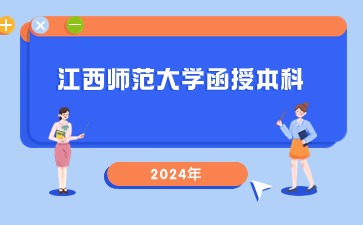 江西师范大学函授本科

2024年